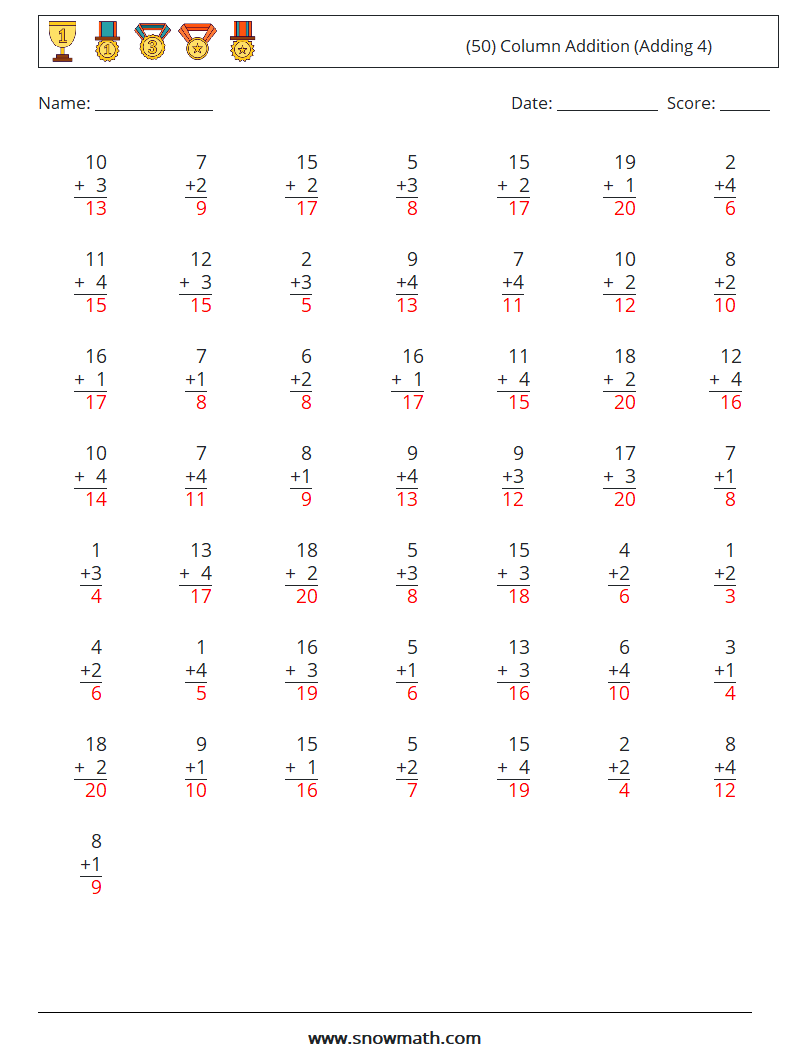 (50) Column Addition (Adding 4)

Name: ____ Date: ____ Score: ____

10
+ 3
13

7
+2
9

15
+ 2
17

5
+3
8

15
+ 2
17

19
+ 1
20

2
+4
6

11
+ 4
15

12
+ 3
15

2
+3
5

9
+4
13

7
+4
11

10
+ 2
12

8
+2
10

16
+ 1
17

7
+1
8

6
+2
8

16
+ 1
17

11
+ 4
15

18
+ 2
20

12
+ 4
16

10
+ 4
14

7
+4
11

8
+1
9

9
+4
13

9
+3
12

17
+ 3
20

7
+1
8

1
+3
4

13
+ 4
17

18
+ 2
20

5
+3
8

15
+ 3
18

4
+2
6

1
+2
3

4
+2
6

1
+4
5

16
+ 3
19

5
+1
6

13
+ 3
16

6
+4
10

3
+1
4

18
+ 2
20

9
+1
10

15
+ 1
16

5
+2
7

15
+ 4
19

2
+2
4

8
+4
12

8
+1
9

www.snowmath.com